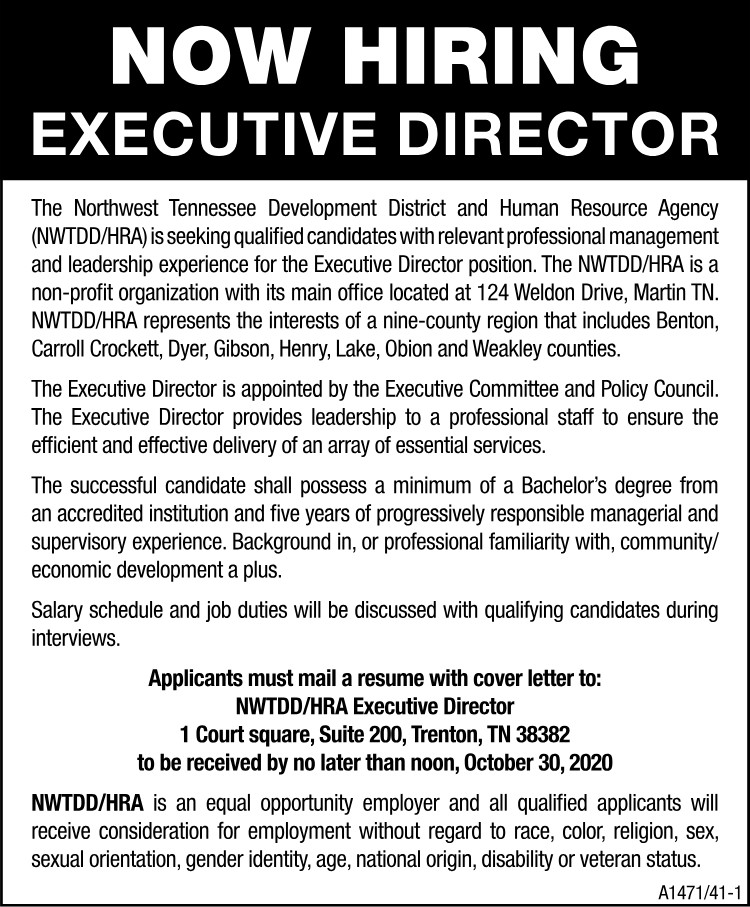 NOW HIRING
EXECUTIVE DIRECTOR

The Northwest Tennessee Development District and Human Resource Agency (NWTDD/HRA) is seeking qualified candidates with relevant professional management and leadership experience for the Executive Director position. The NWTDD/HRA is a non-profit organization with its main office located at 124 Weldon Drive, Martin TN. NWTDD/HRA represents the interests of a nine-county region that includes Benton, Carroll Crockett, Dyer, Gibson, Henry, Lake, Obion and Weakley counties.

The Executive Director is appointed by the Executive Committee and Policy Council. The Executive Director provides leadership to a professional staff to ensure the efficient and effective delivery of an array of essential services.

The successful candidate shall possess a minimum of a Bachelor's degree from an accredited institution and five years of progressively responsible managerial and supervisory experience. Background in, or professional familiarity with, community/economic development a plus.

Salary schedule and job duties will be discussed with qualifying candidates during interviews.

Applicants must mail a resume with cover letter to:
NWTDD/HRA Executive Director
1 Court square, Suite 200, Trenton, TN 38382
to be received by no later than noon, October 30, 2020

NWTDD/HRA is an equal opportunity employer and all qualified applicants will receive consideration for employment without regard to race, color, religion, sex, sexual orientation, gender identity, age, national origin, disability or veteran status.

A1471/41-1